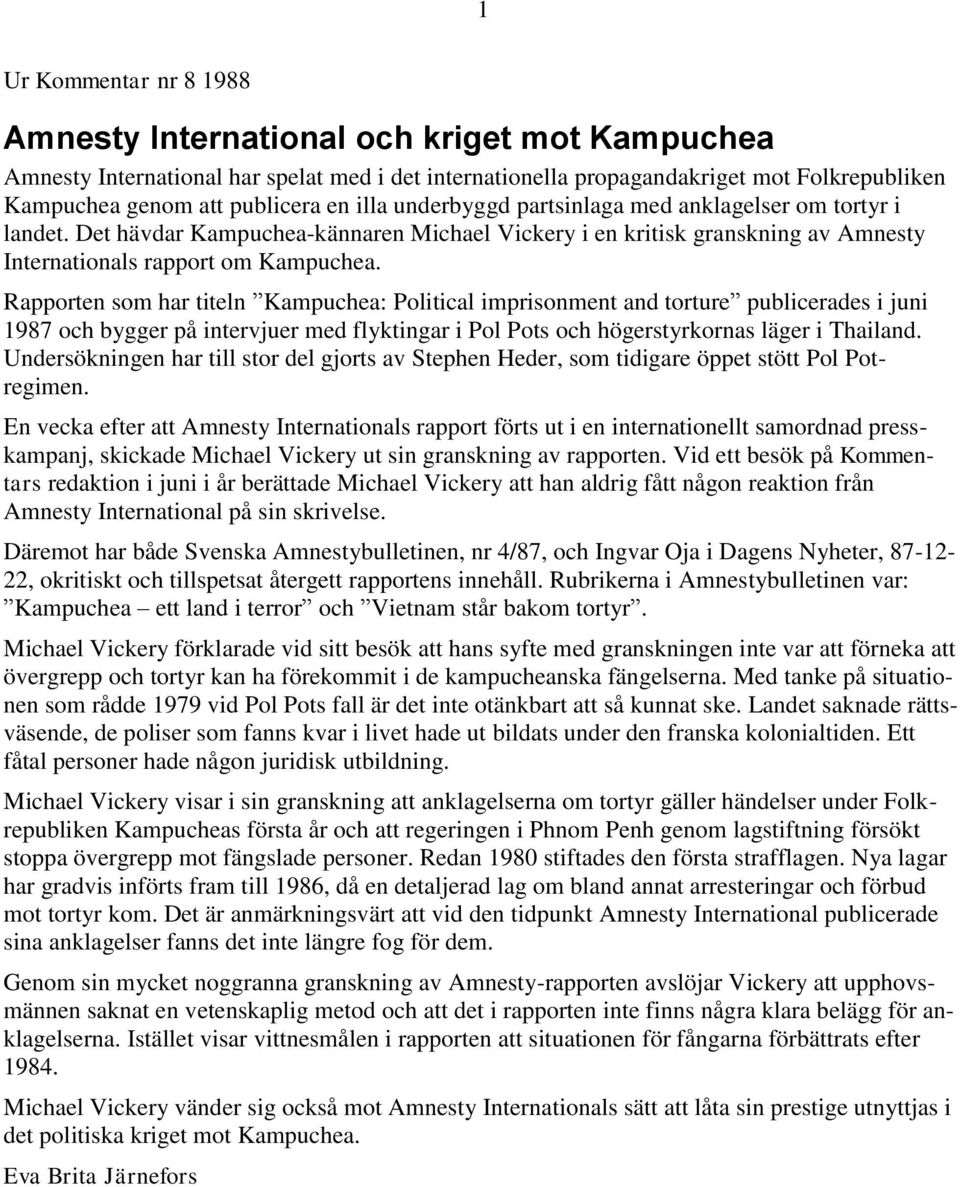 1

Ur Kommentar nr 8 1988

Amnesty International och kriget mot Kampuchea

Amnesty International har spelat med i det internationella propagandakriget mot Folkrepubliken Kampuchea genom att publicera en illa underbyggd partsinlaga med anklagelser om tortyr i landet. Det hävdar Kampuchea-kännaren Michael Vickery i en kritisk granskning av Amnesty Internationals rapport om Kampuchea.

Rapporten som har titeln ”Kampuchea: Political imprisonment and torture” publicerades i juni 1987 och bygger på intervjuer med flyktingar i Pol Pots och högerstyrkornas läger i Thailand. Undersökningen har till stor del gjorts av Stephen Heder, som tidigare öppet stött Pol Pot-regimen.

En vecka efter att Amnesty Internationals rapport förts ut i en internationellt samordnad presskampanj, skickade Michael Vickery ut sin granskning av rapporten. Vid ett besök på Kommentars redaktion i juni i år berättade Michael Vickery att han aldrig fått någon reaktion från Amnesty International på sin skrivelse.

Däremot har både Svenska Amnestybulletinen, nr 4/87, och Ingvar Oja i Dagens Nyheter, 87-12-22, okritiskt och tillspetsat återgett rapportens innehåll. Rubrikerna i Amnestybulletinen var: ”Kampuchea – ett land i terror” och ”Vietnam står bakom tortyr”.

Michael Vickery förklarade vid sitt besök att hans syfte med granskningen inte var att förneka att övergrepp och tortyr kan ha förekommit i de kampucheanska fängelserna. Med tanke på situationen som rådde 1979 vid Pol Pots fall är det inte otänkbart att så kunnat ske. Landet saknade rättsväsende, de poliser som fanns kvar i livet hade ut bildats under den franska kolonialtiden. Ett fåtal personer hade någon juridisk utbildning.

Michael Vickery visar i sin granskning att anklagelserna om tortyr gäller händelser under Folkrepubliken Kampucheas första år och att regeringen i Phnom Penh genom lagstiftning försökt stoppa övergrepp mot fängslade personer. Redan 1980 stiftades den första strafflagen. Nya lagar har gradvis införts fram till 1986, då en detaljerad lag om bland annat arresteringar och förbud mot tortyr kom. Det är anmärkningsvärt att vid den tidpunkt Amnesty International publicerade sina anklagelser fanns det inte längre fog för dem.

Genom sin mycket noggranna granskning av Amnesty-rapporten avslöjar Vickery att upphovsmännen saknat en vetenskaplig metod och att det i rapporten inte finns några klara belägg för anklagelserna. Istället visar vittnesmålen i rapporten att situationen för fångarna förbättrats efter 1984.

Michael Vickery vänder sig också mot Amnesty Internationals sätt att låta sin prestige utnyttjas i det politiska kriget mot Kampuchea.

Eva Brita Järnefors